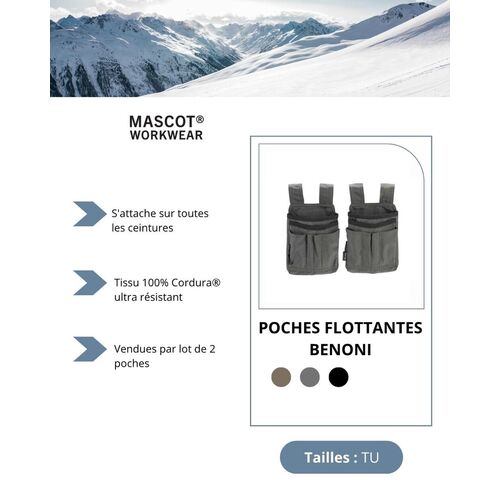 MASCOT®
WORKWEAR

S'attache sur toutes les ceintures

Tissu 100% Cordura® ultra résistant

Vendues par lot de 2 poches

POCHES FLOTTANTES BENONI

Tailles : TU